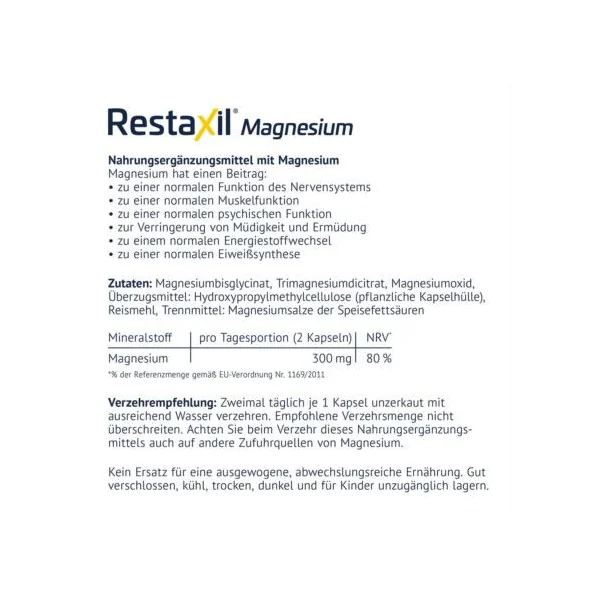 Restaxil® Magnesium

Nahrungsergänzungsmittel mit Magnesium
Magnesium hat einen Beitrag:
• zu einer normalen Funktion des Nervensystems
• zu einer normalen Muskelfunktion
• zu einer normalen psychischen Funktion
• zur Verringerung von Müdigkeit und Ermüdung
• zu einem normalen Energiestoffwechsel
• zu einer normalen Eiweißsynthese

Zutaten: Magnesiumbisglycinat, Trimagnesiumdicitrat, Magnesiumoxid, Überzugsmittel: Hydroxypropylmethylcellulose (pflanzliche Kapselhülle), Reismehl, Trennmittel: Magnesiumsalze der Speisefettsäuren

| Mineralstoff | pro Tagesportion (2 Kapseln) | NRV* |
|---|---|---|
| Magnesium | 300 mg | 80 % |

*% der Referenzmenge gemäß EU-Verordnung Nr. 1169/2011

Verzehrempfehlung: Zweimal täglich je 1 Kapsel unzerkaut mit ausreichend Wasser verzehren. Empfohlene Verzehrsmenge nicht überschreiten. Achten Sie beim Verzehr dieses Nahrungsergänzungsmittels auch auf andere Zufuhrquellen von Magnesium.

Kein Ersatz für eine ausgewogene, abwechslungsreiche Ernährung. Gut verschlossen, kühl, trocken, dunkel und für Kinder unzugänglich lagern.